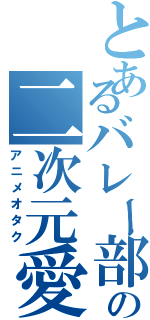 とあるバレー部の
二次元愛
アニメオタク